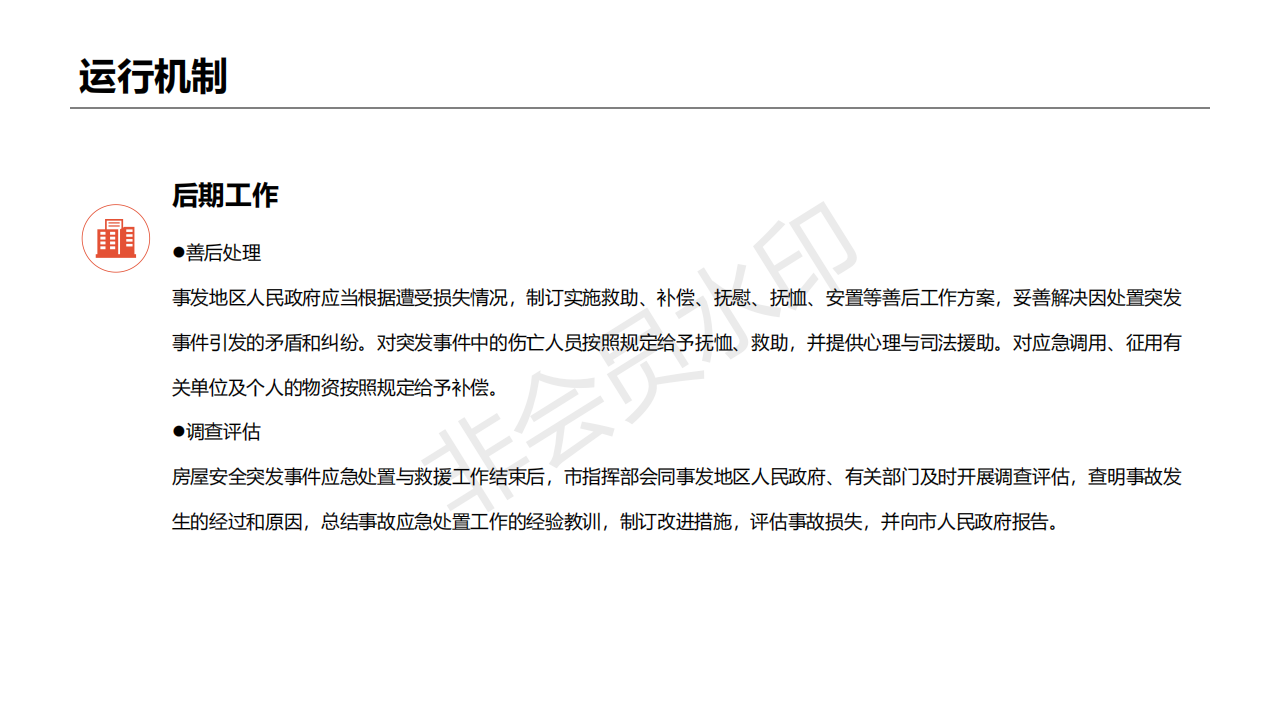 运行机制

后期工作

• 善后处理

事发地区人民政府应当根据遭受损失情况，制订实施救助、补偿、抚慰、抚恤、安置等善后工作方案，妥善解决因处置突发事件引发的矛盾和纠纷。对突发事件中的伤亡人员按照规定给予抚恤、救助，并提供心理与司法援助。对应急调用、征用有关单位及个人的物资按照规定给予补偿。

• 调查评估

房屋安全突发事件应急处置与救援工作结束后，市指挥部会同事发地区人民政府、有关部门及时开展调查评估，查明事故发生的经过和原因，总结事故应急处置工作的经验教训，制订改进措施，评估事故损失，并向市人民政府报告。

非会员水印